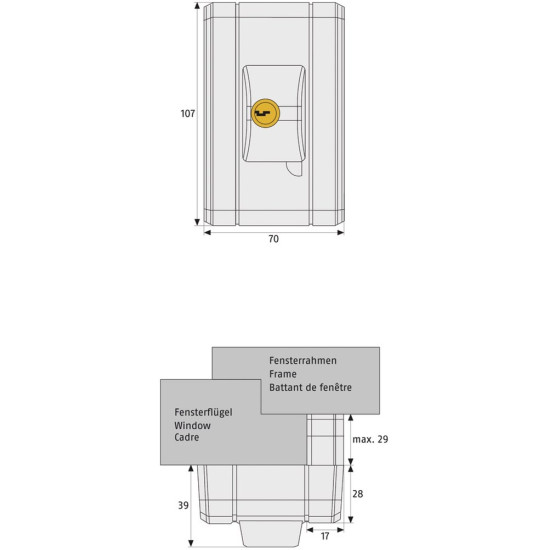 107

70

Fensterrahmen
Frame
Battant de fenêtre

Fensterflügel
Window
Cadre

max. 29

28

39

17